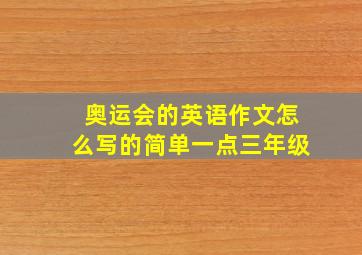 奥运会的英语作文怎么写的简单一点三年级